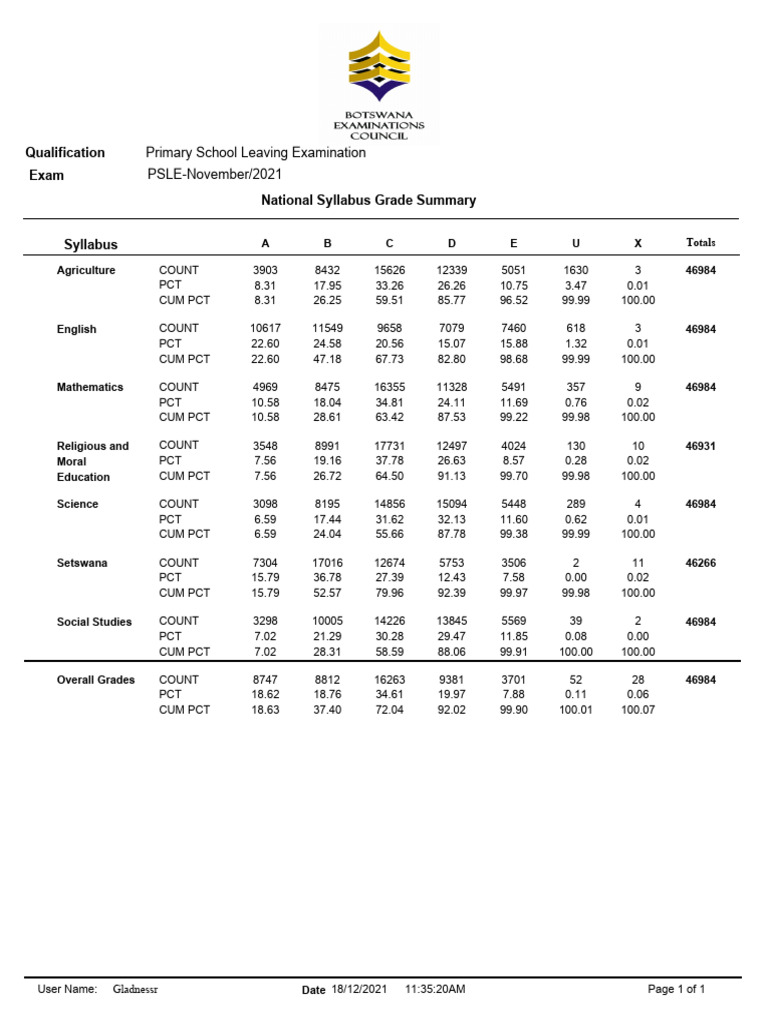 BOTSWANA
EXAMINATIONS
COUNCIL

Qualification Primary School Leaving Examination
Exam PSLE-November/2021

National Syllabus Grade Summary

| Syllabus | | A | B | C | D | E | U | X | Totals |
|---|---|---|---|---|---|---|---|---|---|
| Agriculture | COUNT | 3903 | 8432 | 15626 | 12339 | 5051 | 1630 | 3 | 46984 |
| | PCT | 8.31 | 17.95 | 33.26 | 26.26 | 10.75 | 3.47 | 0.01 | |
| | CUM PCT | 8.31 | 26.25 | 59.51 | 85.77 | 96.52 | 99.99 | 100.00 | |
| English | COUNT | 10617 | 11549 | 9658 | 7079 | 7460 | 618 | 3 | 46984 |
| | PCT | 22.60 | 24.58 | 20.56 | 15.07 | 15.88 | 1.32 | 0.01 | |
| | CUM PCT | 22.60 | 47.18 | 67.73 | 82.80 | 98.68 | 99.99 | 100.00 | |
| Mathematics | COUNT | 4969 | 8475 | 16355 | 11328 | 5491 | 357 | 9 | 46984 |
| | PCT | 10.58 | 18.04 | 34.81 | 24.11 | 11.69 | 0.76 | 0.02 | |
| | CUM PCT | 10.58 | 28.61 | 63.42 | 87.53 | 99.22 | 99.98 | 100.00 | |
| Religious and Moral Education | COUNT | 3548 | 8991 | 17731 | 12497 | 4024 | 130 | 10 | 46931 |
| | PCT | 7.56 | 19.16 | 37.78 | 26.63 | 8.57 | 0.28 | 0.02 | |
| | CUM PCT | 7.56 | 26.72 | 64.50 | 91.13 | 99.70 | 99.98 | 100.00 | |
| Science | COUNT | 3098 | 8195 | 14856 | 15094 | 5448 | 289 | 4 | 46984 |
| | PCT | 6.59 | 17.44 | 31.62 | 32.13 | 11.60 | 0.62 | 0.01 | |
| | CUM PCT | 6.59 | 24.04 | 55.66 | 87.78 | 99.38 | 99.99 | 100.00 | |
| Setswana | COUNT | 7304 | 17016 | 12674 | 5753 | 3506 | 2 | 11 | 46266 |
| | PCT | 15.79 | 36.78 | 27.39 | 12.43 | 7.58 | 0.00 | 0.02 | |
| | CUM PCT | 15.79 | 52.57 | 79.96 | 92.39 | 99.97 | 99.98 | 100.00 | |
| Social Studies | COUNT | 3298 | 10005 | 14226 | 13845 | 5569 | 39 | 2 | 46984 |
| | PCT | 7.02 | 21.29 | 30.28 | 29.47 | 11.85 | 0.08 | 0.00 | |
| | CUM PCT | 7.02 | 28.31 | 58.59 | 88.06 | 99.91 | 100.00 | 100.00 | |
| Overall Grades | COUNT | 8747 | 8812 | 16263 | 9381 | 3701 | 52 | 28 | 46984 |
| | PCT | 18.62 | 18.76 | 34.61 | 19.97 | 7.88 | 0.11 | 0.06 | |
| | CUM PCT | 18.63 | 37.40 | 72.04 | 92.02 | 99.90 | 100.01 | 100.07 | |

User Name: Gladnessr Date 18/12/2021 11:35:20AM Page 1 of 1